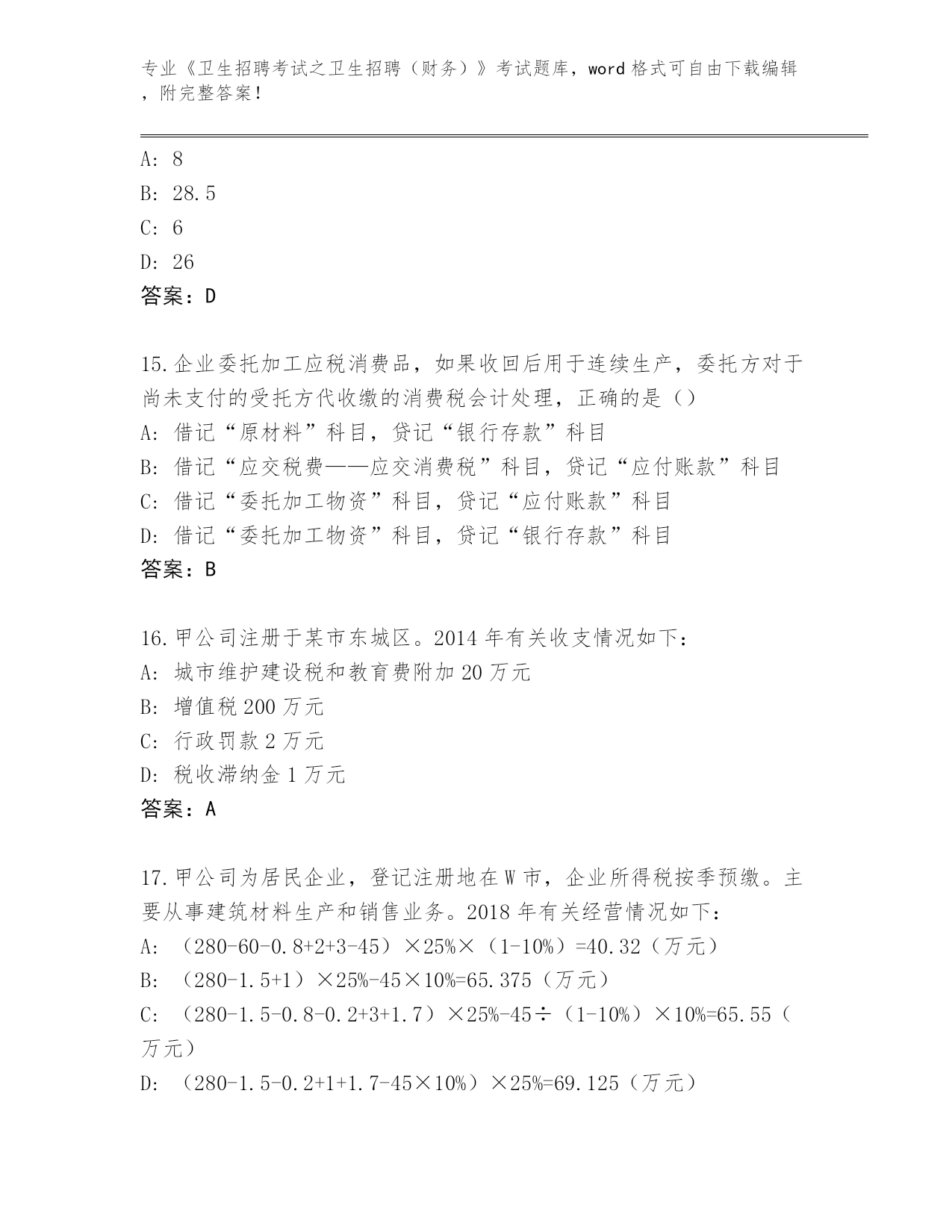 专业《卫生招聘考试之卫生招聘（财务）》考试题库，word 格式可自由下载编辑，附完整答案！

A: 8
B: 28.5
C: 6
D: 26
答案：D

15.企业委托加工应税消费品，如果收回后用于连续生产，委托方对于尚未支付的受托方代收缴的消费税会计处理，正确的是（）
A: 借记“原材料”科目，贷记“银行存款”科目
B: 借记“应交税费——应交消费税”科目，贷记“应付账款”科目
C: 借记“委托加工物资”科目，贷记“应付账款”科目
D: 借记“委托加工物资”科目，贷记“银行存款”科目
答案：B

16.甲公司注册于某市东城区。2014 年有关收支情况如下：
A: 城市维护建设税和教育费附加 20 万元
B: 增值税 200 万元
C: 行政罚款 2 万元
D: 税收滞纳金 1 万元
答案：A

17.甲公司为居民企业，登记注册地在 W 市，企业所得税按季预缴。主要从事建筑材料生产和销售业务。2018 年有关经营情况如下：
A: （280-60-0.8+2+3-45）×25%×（1-10%）=40.32（万元）
B: （280-1.5+1）×25%-45×10%=65.375（万元）
C: （280-1.5-0.8-0.2+3+1.7）×25%-45÷（1-10%）×10%=65.55（万元）
D: （280-1.5-0.2+1+1.7-45×10%）×25%=69.125（万元）